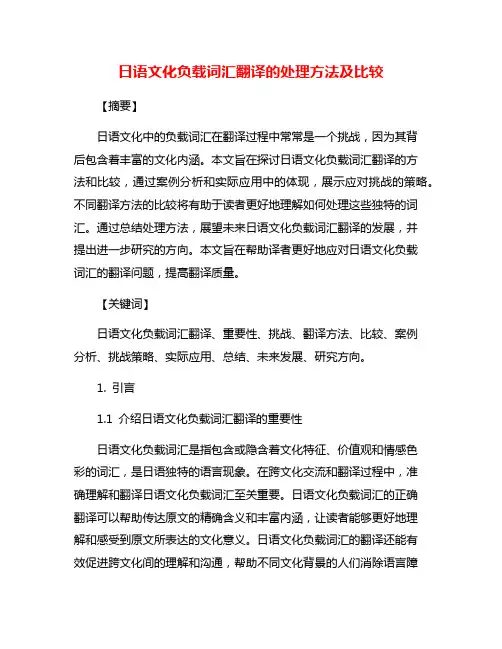 日语文化负载词汇翻译的处理方法及比较

【摘要】

日语文化中的负载词汇在翻译过程中常常是一个挑战，因为其背后包含着丰富的文化内涵。本文旨在探讨日语文化负载词汇翻译的方法和比较，通过案例分析和实际应用中的体现，展示应对挑战的策略。不同翻译方法的比较将有助于读者更好地理解如何处理这些独特的词汇。通过总结处理方法，展望未来日语文化负载词汇翻译的发展，并提出进一步研究的方向。本文旨在帮助译者更好地应对日语文化负载词汇的翻译问题，提高翻译质量。

【关键词】

日语文化负载词汇翻译、重要性、挑战、翻译方法、比较、案例分析、挑战策略、实际应用、总结、未来发展、研究方向。

1. 引言

1.1 介绍日语文化负载词汇翻译的重要性

日语文化负载词汇是指包含或隐含着文化特征、价值观和情感色彩的词汇，是日语独特的语言现象。在跨文化交流和翻译过程中，准确理解和翻译日语文化负载词汇至关重要。日语文化负载词汇的正确翻译可以帮助传达原文的精确含义和丰富内涵，让读者能够更好地理解和感受到原文所表达的文化意义。日语文化负载词汇的翻译还能有效促进跨文化间的理解和沟通，帮助不同文化背景的人们消除语言障